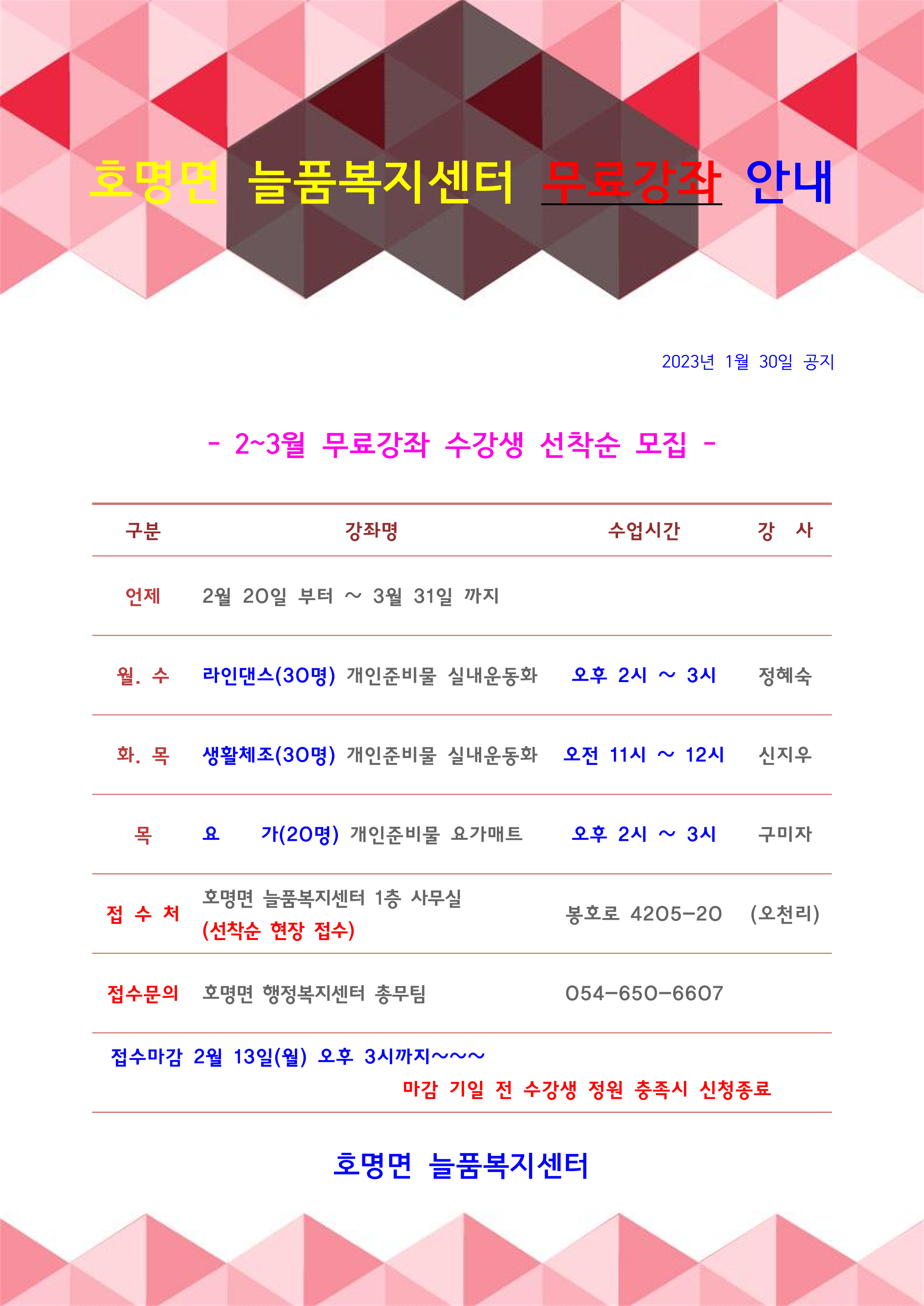 호명면 늘품복지센터 무료강좌 안내

2023년 1월 30일 공지

- 2~3월 무료강좌 수강생 선착순 모집 -

| 구분 | 강좌명 | 수업시간 | 강 사 |
|---|---|---|---|
| 언제 | 2월 20일 부터 ~ 3월 31일 까지 | | |
| 월. 수 | 라인댄스(30명) 개인준비물 실내운동화 | 오후 2시 ~ 3시 | 정혜숙 |
| 화. 목 | 생활체조(30명) 개인준비물 실내운동화 | 오전 11시 ~ 12시 | 신지우 |
| 목 | 요 가(20명) 개인준비물 요가매트 | 오후 2시 ~ 3시 | 구미자 |
| 접 수 처 | 호명면 늘품복지센터 1층 사무실 (선착순 현장 접수) | 봉호로 4205-20 | (오천리) |
| 접수문의 | 호명면 행정복지센터 총무팀 | 054-650-6607 | |

접수마감 2월 13일(월) 오후 3시까지~~~
마감 기일 전 수강생 정원 충족시 신청종료

호명면 늘품복지센터